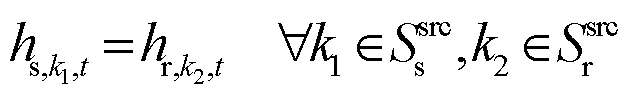 $h_{\mathrm{s},k_1,t} = h_{\mathrm{r},k_2,t} \quad \forall k_1 \in S_{\mathrm{s}}^{\mathrm{src}}, k_2 \in S_{\mathrm{r}}^{\mathrm{src}}$